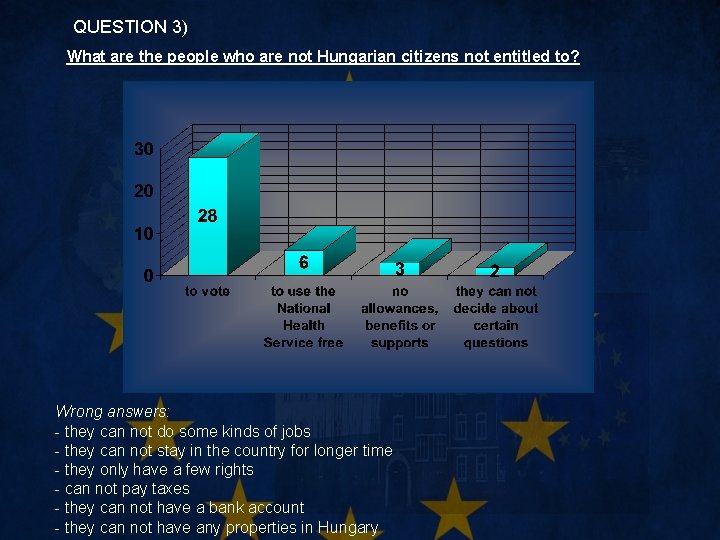 QUESTION 3)

What are the people who are not Hungarian citizens not entitled to?

30
20
10
0

28
6
3
2

to vote
to use the National Health Service free
no allowances, benefits or supports
they can not decide about certain questions

Wrong answers:
- they can not do some kinds of jobs
- they can not stay in the country for longer time
- they only have a few rights
- can not pay taxes
- they can not have a bank account
- they can not have any properties in Hungary